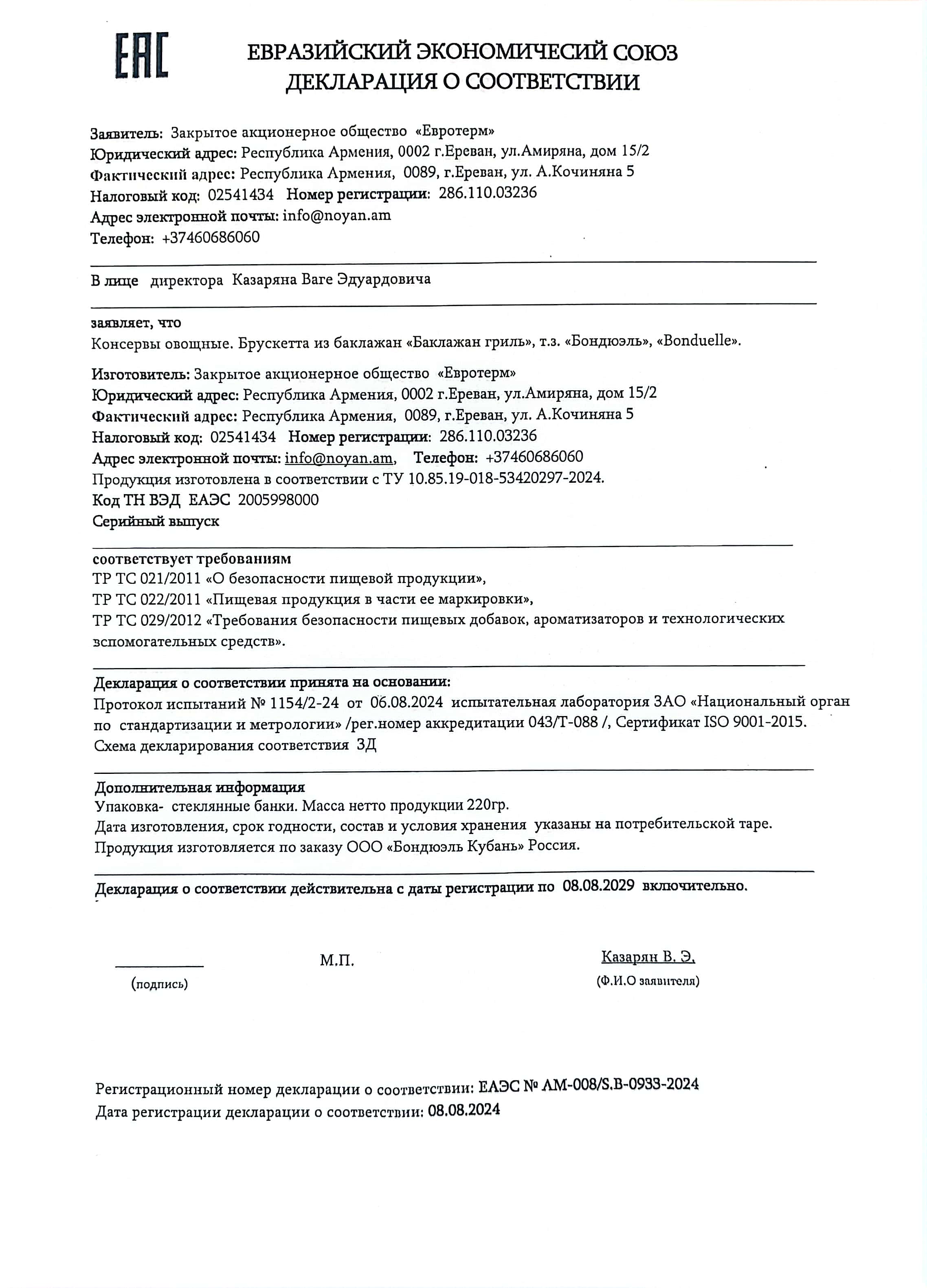 EAC

ЕВРАЗИЙСКИЙ ЭКОНОМИЧЕСИЙ СОЮЗ
ДЕКЛАРАЦИЯ О СООТВЕТСТВИИ

Заявитель: Закрытое акционерное общество «Евротерм»
Юридический адрес: Республика Армения, 0002 г.Ереван, ул.Амиряна, дом 15/2
Фактический адрес: Республика Армения, 0089, г.Ереван, ул. А.Кочиняна 5
Налоговый код: 02541434 Номер регистрации: 286.110.03236
Адрес электронной почты: info@noyan.am
Телефон: +37460686060

В лице директора Казаряна Ваге Эдуардовича

заявляет, что
Консервы овощные. Брускетта из баклажан «Баклажан гриль», т.з. «Бондюэль», «Bonduelle».

Изготовитель: Закрытое акционерное общество «Евротерм»
Юридический адрес: Республика Армения, 0002 г.Ереван, ул.Амиряна, дом 15/2
Фактический адрес: Республика Армения, 0089, г.Ереван, ул. А.Кочиняна 5
Налоговый код: 02541434 Номер регистрации: 286.110.03236
Адрес электронной почты: info@noyan.am, Телефон: +37460686060
Продукция изготовлена в соответствии с ТУ 10.85.19-018-53420297-2024.
Код ТН ВЭД ЕАЭС 2005998000
Серийный выпуск

соответствует требованиям
ТР ТС 021/2011 «О безопасности пищевой продукции»,
ТР ТС 022/2011 «Пищевая продукция в части ее маркировки»,
ТР ТС 029/2012 «Требования безопасности пищевых добавок, ароматизаторов и технологических вспомогательных средств».

Декларация о соответствии принята на основании:
Протокол испытаний № 1154/2-24 от 06.08.2024 испытательная лаборатория ЗАО «Национальный орган по стандартизации и метрологии» /рег.номер аккредитации 043/Т-088 /, Сертификат ISO 9001-2015.
Схема декларирования соответствия 3Д

Дополнительная информация
Упаковка- стеклянные банки. Масса нетто продукции 220гр.
Дата изготовления, срок годности, состав и условия хранения указаны на потребительской таре.
Продукция изготовляется по заказу ООО «Бондюэль Кубань» Россия.

Декларация о соответствии действительна с даты регистрации по 08.08.2029 включительно.

(подпись)
М.П.
Казарян В. Э.
(Ф.И.О заявителя)

Регистрационный номер декларации о соответствии: ЕАЭС № AM-008/S.B-0933-2024
Дата регистрации декларации о соответствии: 08.08.2024